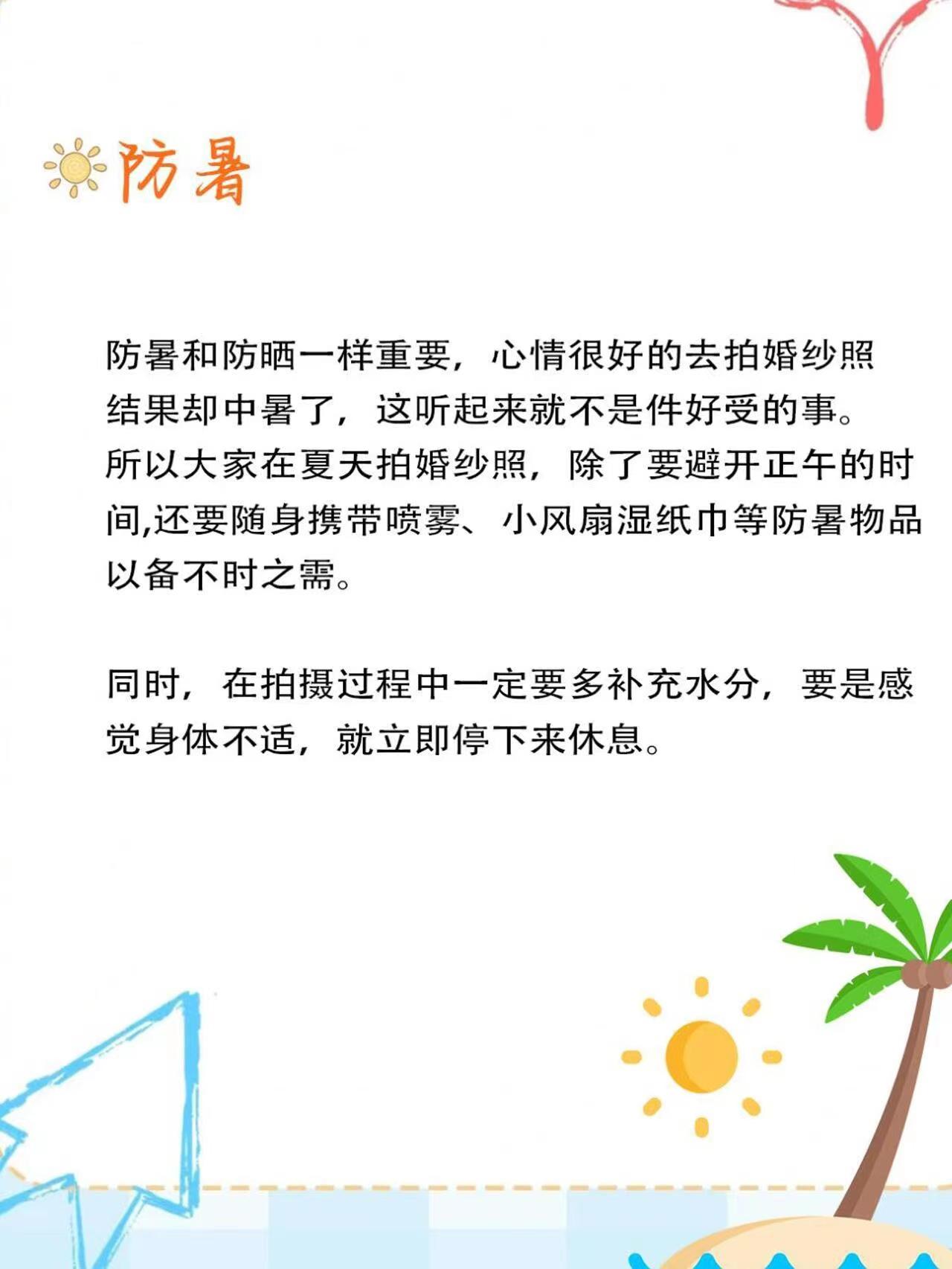 防暑

防暑和防晒一样重要，心情很好的去拍婚纱照结果却中暑了，这听起来就不是件好受的事。所以大家在夏天拍婚纱照，除了要避开正午的时间,还要随身携带喷雾、小风扇湿纸巾等防暑物品以备不时之需。

同时，在拍摄过程中一定要多补充水分，要是感觉身体不适，就立即停下来休息。